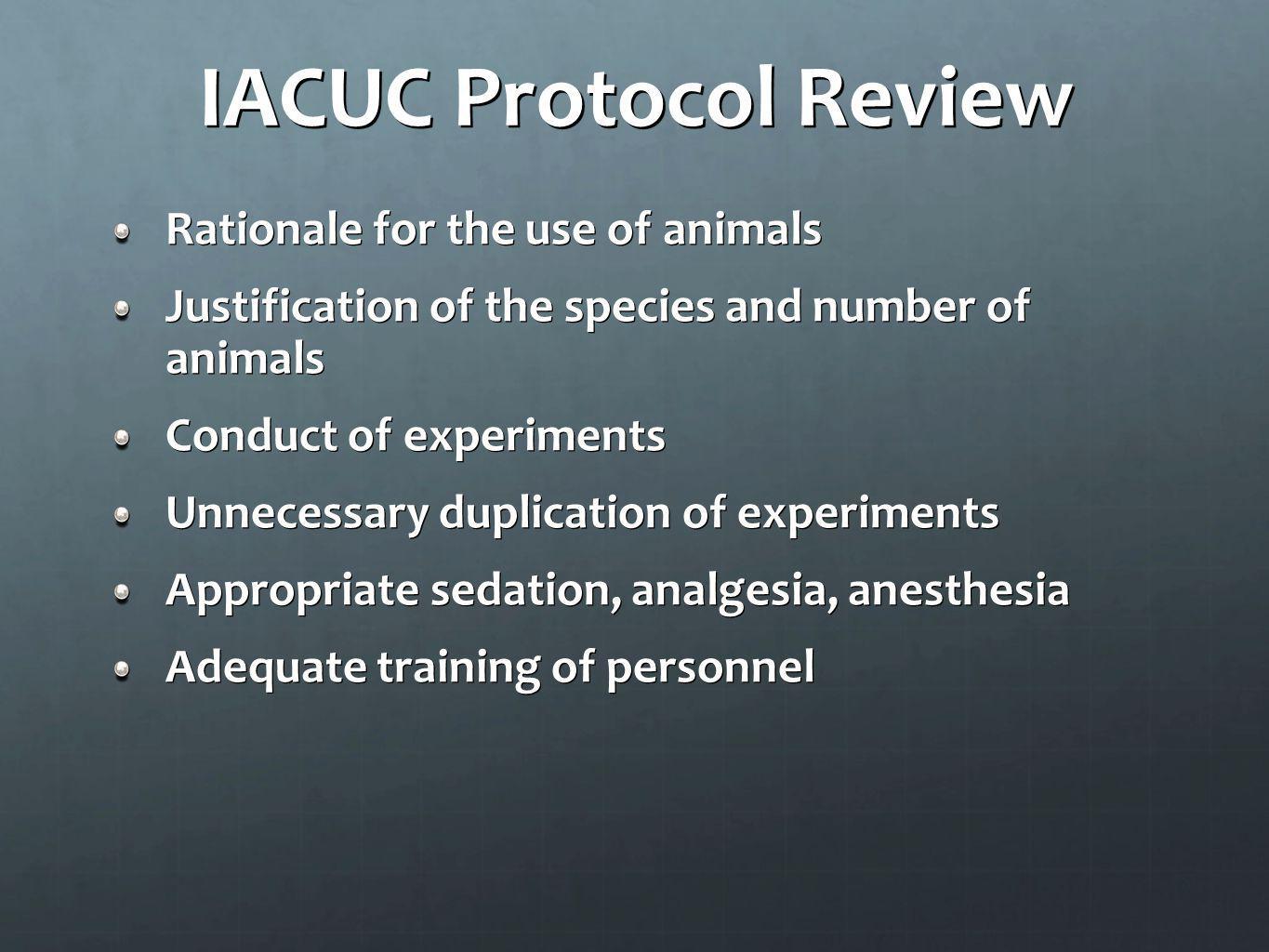 IACUC Protocol Review

Rationale for the use of animals

Justification of the species and number of animals

Conduct of experiments

Unnecessary duplication of experiments

Appropriate sedation, analgesia, anesthesia

Adequate training of personnel